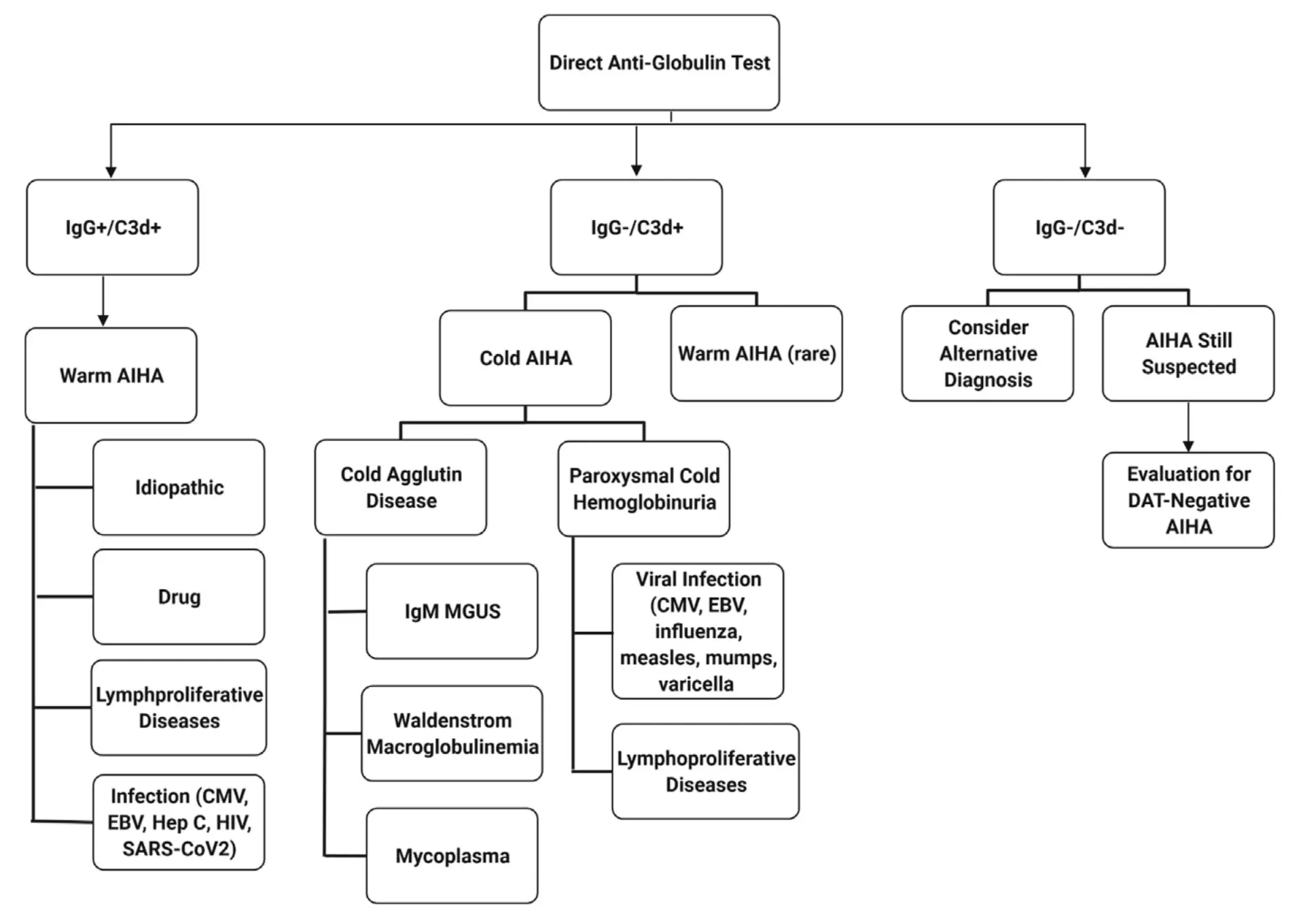 Direct Anti-Globulin Test

IgG+/C3d+

Warm AIHA

Idiopathic

Drug

Lymphproliferative Diseases

Infection (CMV, EBV, Hep C, HIV, SARS-CoV2)

IgG-/C3d+

Cold AIHA

Warm AIHA (rare)

Cold Agglutin Disease

IgM MGUS

Waldenstrom Macroglobulinemia

Mycoplasma

Paroxysmal Cold Hemoglobinuria

Viral Infection (CMV, EBV, influenza, measles, mumps, varicella

Lymphoproliferative Diseases

IgG-/C3d-

Consider Alternative Diagnosis

AIHA Still Suspected

Evaluation for DAT-Negative AIHA